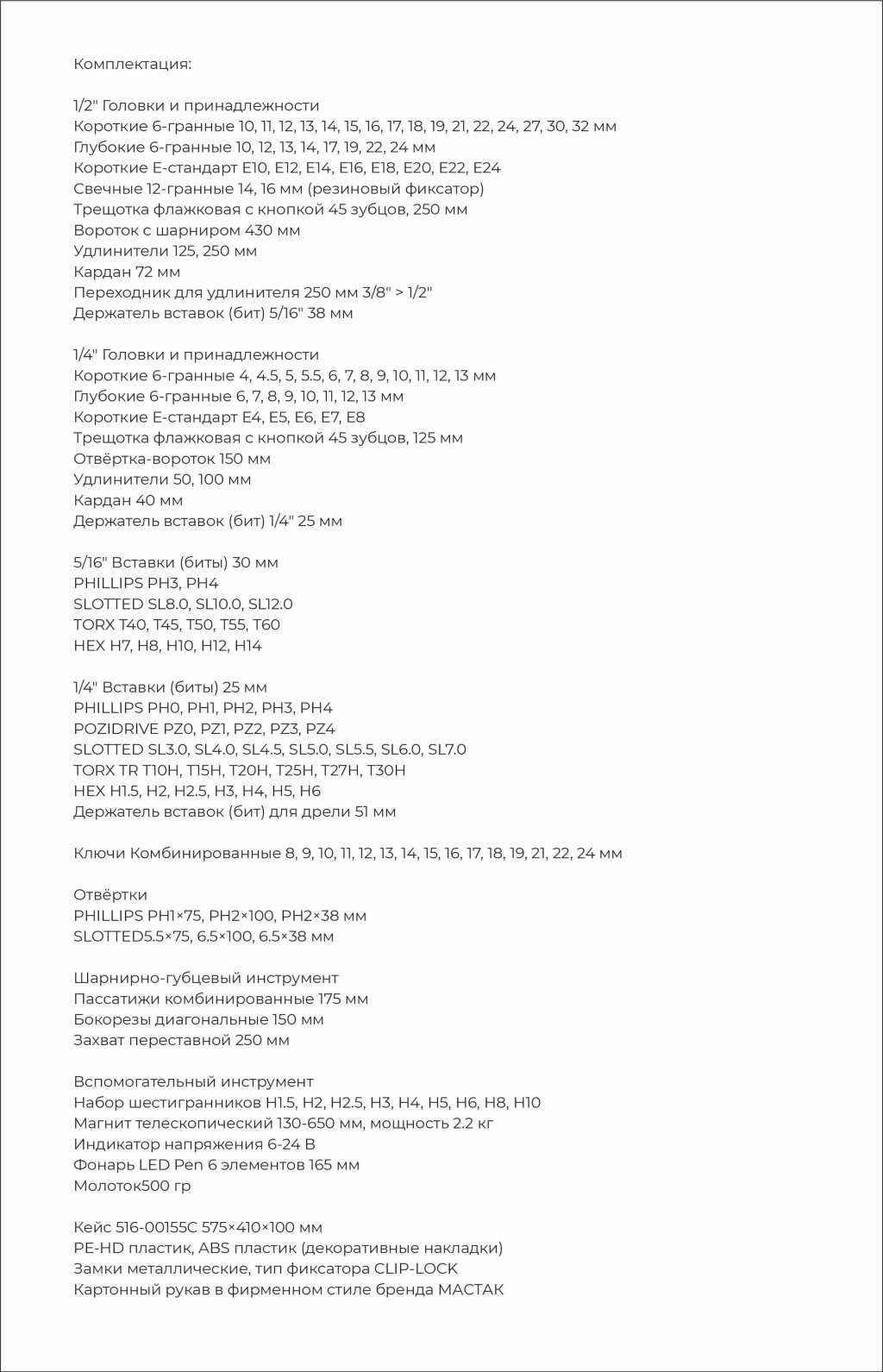 Комплектация:

1/2" Головки и принадлежности
Короткие 6-гранные 10, 11, 12, 13, 14, 15, 16, 17, 18, 19, 21, 22, 24, 27, 30, 32 мм
Глубокие 6-гранные 10, 12, 13, 14, 17, 19, 22, 24 мм
Короткие Е-стандарт Е10, Е12, Е14, Е16, Е18, Е20, Е22, Е24
Свечные 12-гранные 14, 16 мм (резиновый фиксатор)
Трещотка флажковая с кнопкой 45 зубцов, 250 мм
Вороток с шарниром 430 мм
Удлинители 125, 250 мм
Кардан 72 мм
Переходник для удлинителя 250 мм 3/8" > 1/2"
Держатель вставок (бит) 5/16" 38 мм

1/4" Головки и принадлежности
Короткие 6-гранные 4, 4.5, 5, 5.5, 6, 7, 8, 9, 10, 11, 12, 13 мм
Глубокие 6-гранные 6, 7, 8, 9, 10, 11, 12, 13 мм
Короткие Е-стандарт Е4, Е5, Е6, Е7, Е8
Трещотка флажковая с кнопкой 45 зубцов, 125 мм
Отвёртка-вороток 150 мм
Удлинители 50, 100 мм
Кардан 40 мм
Держатель вставок (бит) 1/4" 25 мм

5/16" Вставки (биты) 30 мм
PHILLIPS PH3, PH4
SLOTTED SL8.0, SL10.0, SL12.0
TORX T40, T45, T50, T55, T60
HEX H7, H8, H10, H12, H14

1/4" Вставки (биты) 25 мм
PHILLIPS PH0, PH1, PH2, PH3, PH4
POZIDRIVE PZ0, PZ1, PZ2, PZ3, PZ4
SLOTTED SL3.0, SL4.0, SL4.5, SL5.0, SL5.5, SL6.0, SL7.0
TORX TR T10H, T15H, T20H, T25H, T27H, T30H
HEX H1.5, H2, H2.5, H3, H4, H5, H6
Держатель вставок (бит) для дрели 51 мм

Ключи Комбинированные 8, 9, 10, 11, 12, 13, 14, 15, 16, 17, 18, 19, 21, 22, 24 мм

Отвёртки
PHILLIPS PH1×75, PH2×100, PH2×38 мм
SLOTTED5.5×75, 6.5×100, 6.5×38 мм

Шарнирно-губцевый инструмент
Пассатижи комбинированные 175 мм
Бокорезы диагональные 150 мм
Захват переставной 250 мм

Вспомогательный инструмент
Набор шестигранников H1.5, H2, H2.5, H3, H4, H5, H6, H8, H10
Магнит телескопический 130-650 мм, мощность 2.2 кг
Индикатор напряжения 6-24 В
Фонарь LED Pen 6 элементов 165 мм
Молоток500 гр

Кейс 516-00155C 575×410×100 мм
PE-HD пластик, ABS пластик (декоративные накладки)
Замки металлические, тип фиксатора CLIP-LOCK
Картонный рукав в фирменном стиле бренда МАСТАК